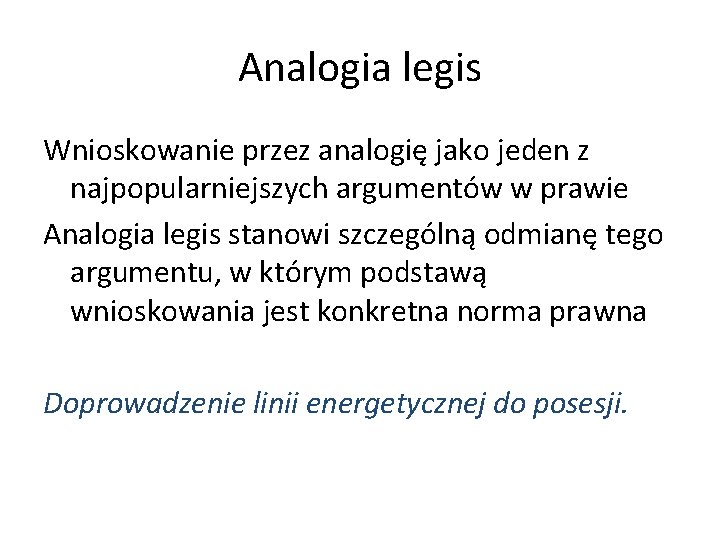 Analogia legis

Wnioskowanie przez analogię jako jeden z najpopularniejszych argumentów w prawie

Analogia legis stanowi szczególną odmianę tego argumentu, w którym podstawą wnioskowania jest konkretna norma prawna

Doprowadzenie linii energetycznej do posesji.